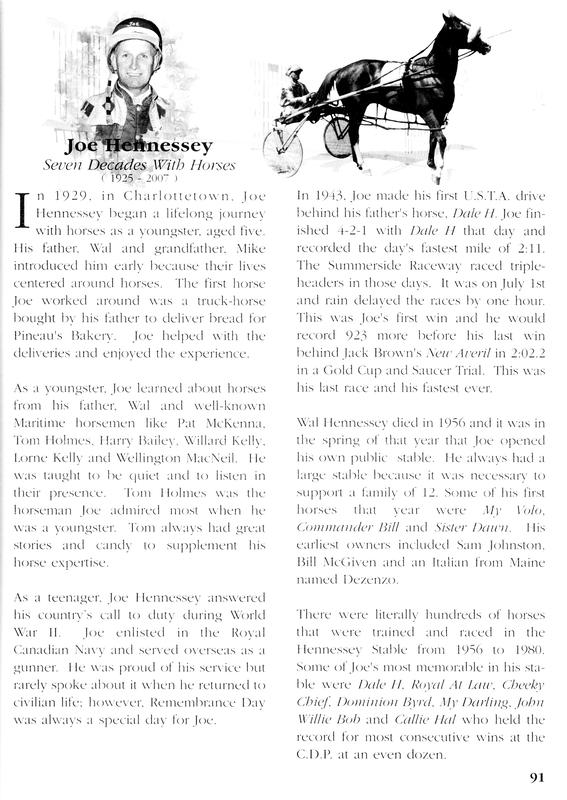 Joe Hennessey
Seven Decades With Horses
( 1925 - 2007 )

In 1929, in Charlottetown, Joe Hennessey began a lifelong journey with horses as a youngster, aged five. His father, Wal and grandfather, Mike introduced him early because their lives centered around horses. The first horse Joe worked around was a truck-horse bought by his father to deliver bread for Pineau's Bakery. Joe helped with the deliveries and enjoyed the experience.

As a youngster, Joe learned about horses from his father, Wal and well-known Maritime horsemen like Pat McKenna, Tom Holmes, Harry Bailey, Willard Kelly, Lorne Kelly and Wellington MacNeil. He was taught to be quiet and to listen in their presence. Tom Holmes was the horseman Joe admired most when he was a youngster. Tom always had great stories and candy to supplement his horse expertise.

As a teenager, Joe Hennessey answered his country's call to duty during World War II. Joe enlisted in the Royal Canadian Navy and served overseas as a gunner. He was proud of his service but rarely spoke about it when he returned to civilian life; however, Remembrance Day was always a special day for Joe.

In 1943, Joe made his first U.S.T.A. drive behind his father's horse, Dale H. Joe finished 4-2-1 with Dale H that day and recorded the day's fastest mile of 2:11. The Summerside Raceway raced tripleheaders in those days. It was on July 1st and rain delayed the races by one hour. This was Joe's first win and he would record 923 more before his last win behind Jack Brown's New Averil in 2:02.2 in a Gold Cup and Saucer Trial. This was his last race and his fastest ever.

Wal Hennessey died in 1956 and it was in the spring of that year that Joe opened his own public stable. He always had a large stable because it was necessary to support a family of 12. Some of his first horses that year were My Volo, Commander Bill and Sister Dawn. His earliest owners included Sam Johnston, Bill McGiven and an Italian from Maine named Dezenzo.

There were literally hundreds of horses that were trained and raced in the Hennessey Stable from 1956 to 1980. Some of Joe's most memorable in his stable were Dale H, Royal At Law, Cheeky Chief, Dominion Byrd, My Darling, John Willie Bob and Callie Hal who held the record for most consecutive wins at the C.D.P. at an even dozen.

91